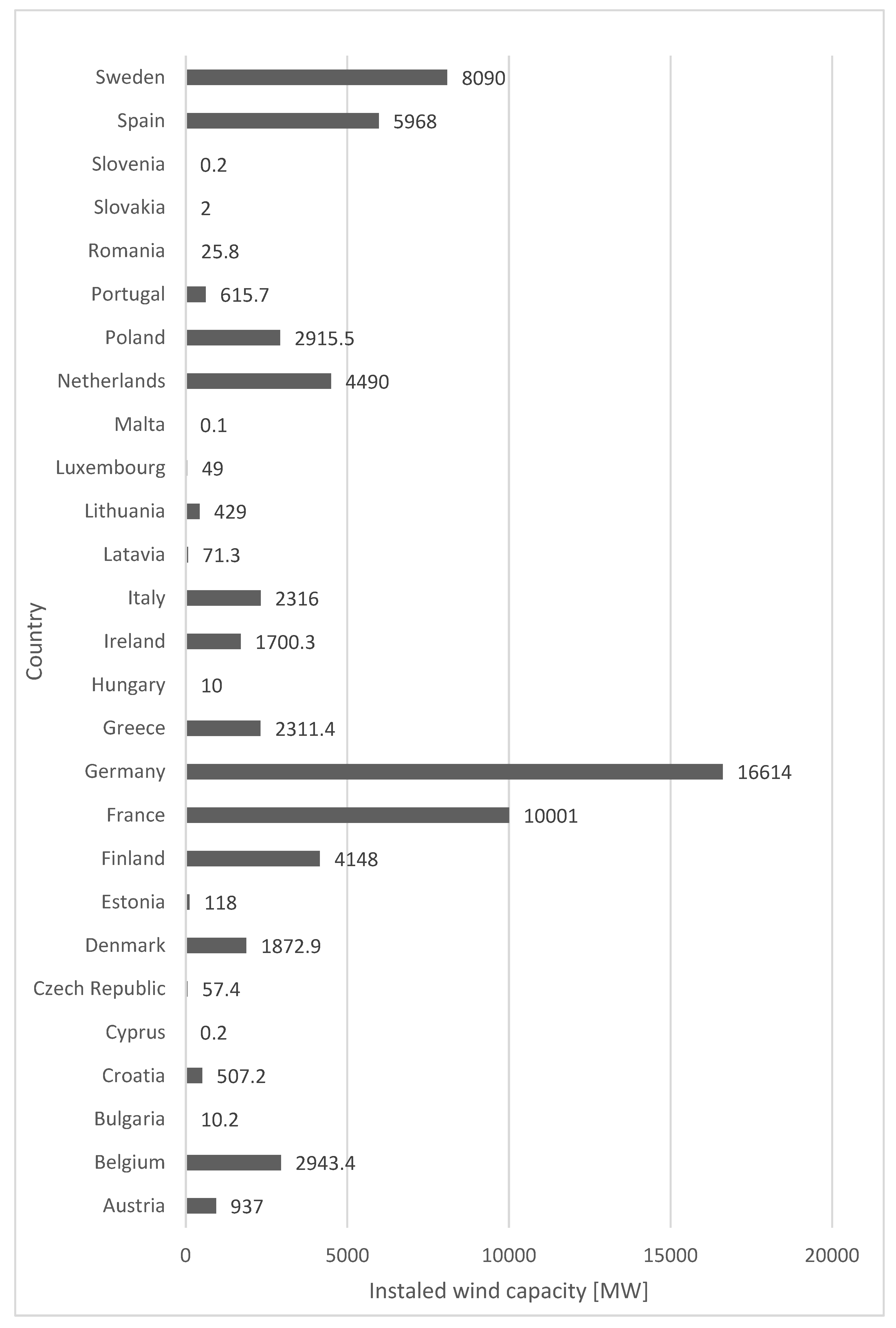 Country

Sweden 8090
Spain 5968
Slovenia 0.2
Slovakia 2
Romania 25.8
Portugal 615.7
Poland 2915.5
Netherlands 4490
Malta 0.1
Luxembourg 49
Lithuania 429
Latavia 71.3
Italy 2316
Ireland 1700.3
Hungary 10
Greece 2311.4
Germany 16614
France 10001
Finland 4148
Estonia 118
Denmark 1872.9
Czech Republic 57.4
Cyprus 0.2
Croatia 507.2
Bulgaria 10.2
Belgium 2943.4
Austria 937

0 5000 10000 15000 20000

Instaled wind capacity [MW]